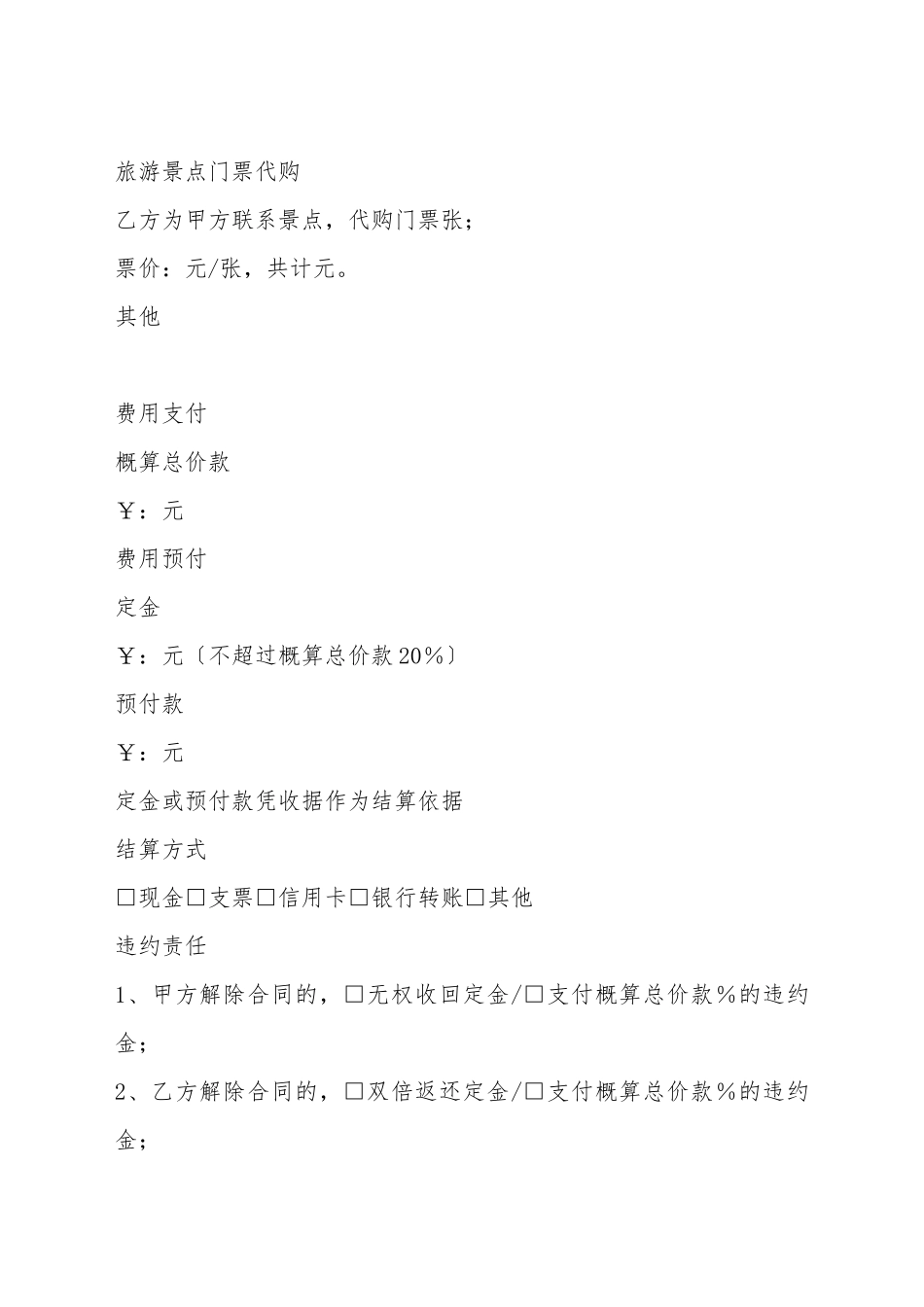 旅游景点门票代购

乙方为甲方联系景点，代购门票张；

票价：元/张，共计元。

其他

费用支付

概算总价款

￥：元

费用预付

定金

￥：元〔不超过概算总价款20%〕

预付款

￥：元

定金或预付款凭收据作为结算依据

结算方式

□现金□支票□信用卡□银行转账□其他

违约责任

1、甲方解除合同的，□无权收回定金/□支付概算总价款%的违约金；

2、乙方解除合同的，□双倍返还定金/□支付概算总价款%的违约金；